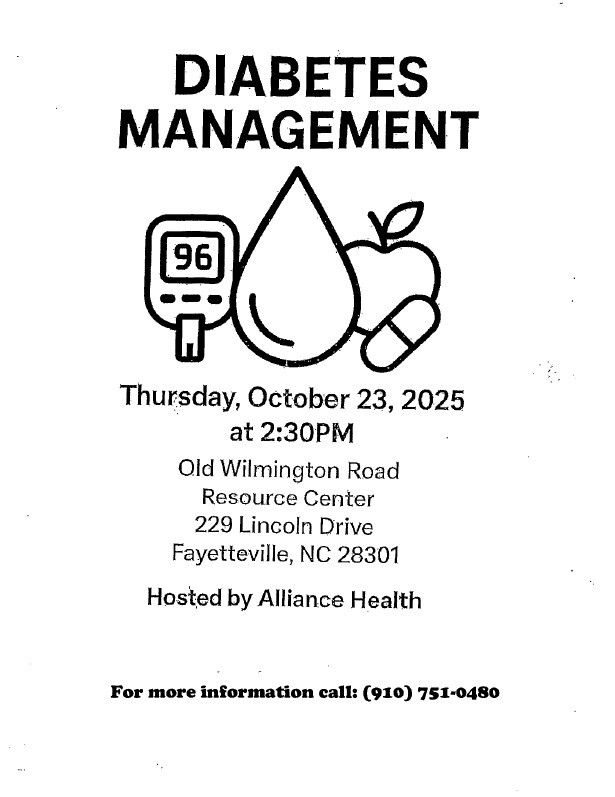 DIABETES MANAGEMENT

96

Thursday, October 23, 2025
at 2:30PM

Old Wilmington Road
Resource Center
229 Lincoln Drive
Fayetteville, NC 28301

Hosted by Alliance Health

For more information call: (910) 751-0480